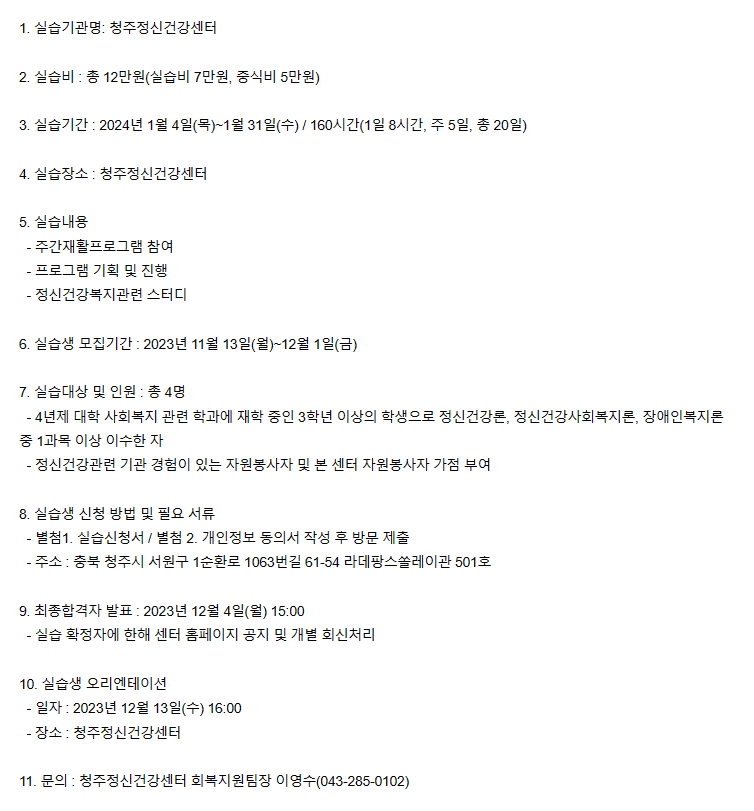 1. 실습기관명: 청주정신건강센터

2. 실습비 : 총 12만원(실습비 7만원, 중식비 5만원)

3. 실습기간 : 2024년 1월 4일(목)~1월 31일(수) / 160시간(1일 8시간, 주 5일, 총 20일)

4. 실습장소 : 청주정신건강센터

5. 실습내용
- 주간재활프로그램 참여
- 프로그램 기획 및 진행
- 정신건강복지관련 스터디

6. 실습생 모집기간 : 2023년 11월 13일(월)~12월 1일(금)

7. 실습대상 및 인원 : 총 4명
- 4년제 대학 사회복지 관련 학과에 재학 중인 3학년 이상의 학생으로 정신건강론, 정신건강사회복지론, 장애인복지론 중 1과목 이상 이수한 자
- 정신건강관련 기관 경험이 있는 자원봉사자 및 본 센터 자원봉사자 가점 부여

8. 실습생 신청 방법 및 필요 서류
- 별첨1. 실습신청서 / 별첨 2. 개인정보 동의서 작성 후 방문 제출
- 주소 : 충북 청주시 서원구 1순환로 1063번길 61-54 라데팡스쏠레이관 501호

9. 최종합격자 발표 : 2023년 12월 4일(월) 15:00
- 실습 확정자에 한해 센터 홈페이지 공지 및 개별 회신처리

10. 실습생 오리엔테이션
- 일자 : 2023년 12월 13일(수) 16:00
- 장소 : 청주정신건강센터

11. 문의 : 청주정신건강센터 회복지원팀장 이영수(043-285-0102)